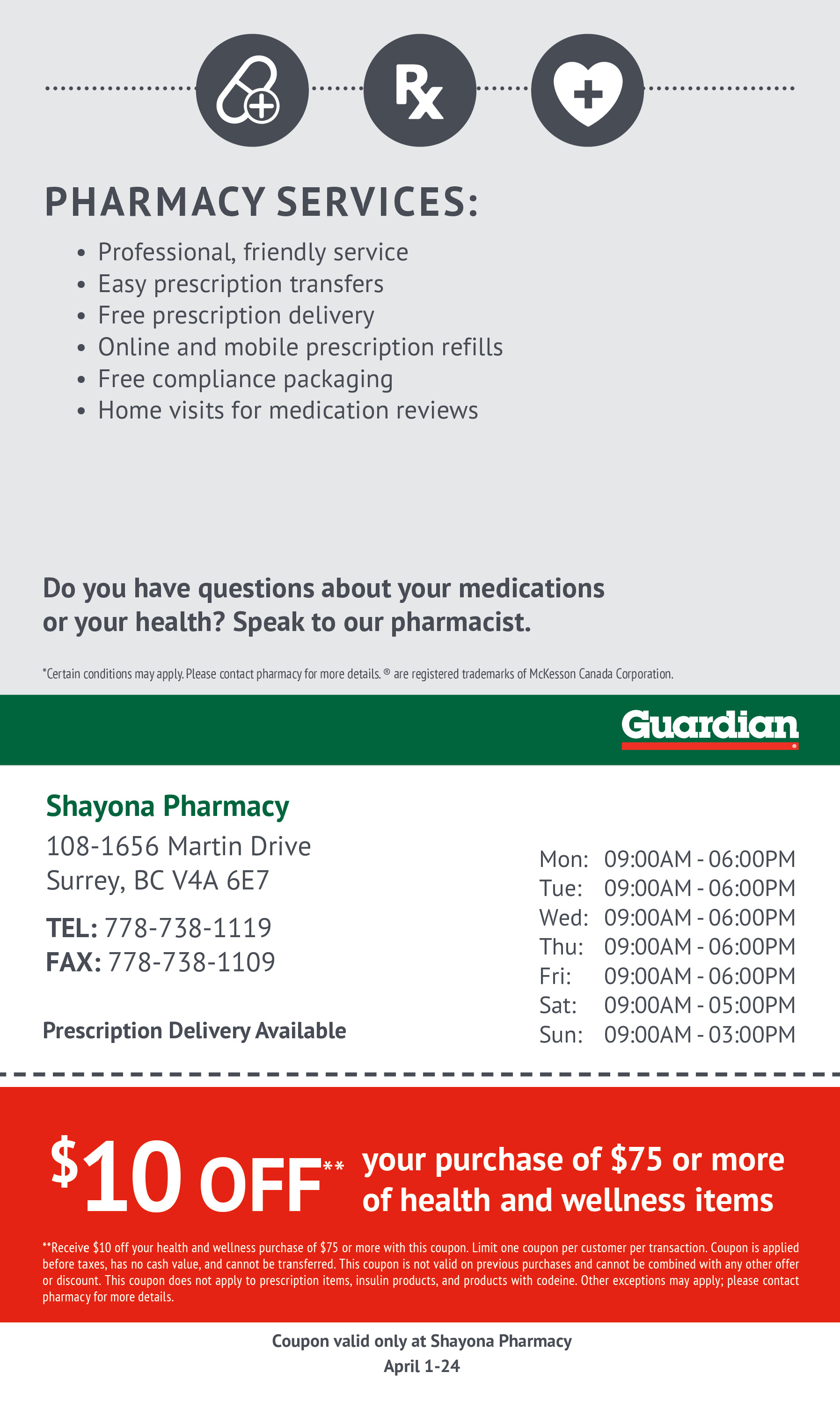 Rx

PHARMACY SERVICES:

• Professional, friendly service
• Easy prescription transfers
• Free prescription delivery
• Online and mobile prescription refills
• Free compliance packaging
• Home visits for medication reviews

Do you have questions about your medications or your health? Speak to our pharmacist.

*Certain conditions may apply. Please contact pharmacy for more details. ® are registered trademarks of McKesson Canada Corporation.

Guardian

Shayona Pharmacy
108-1656 Martin Drive
Surrey, BC V4A 6E7

TEL: 778-738-1119
FAX: 778-738-1109

Prescription Delivery Available

Mon: 09:00AM - 06:00PM
Tue: 09:00AM - 06:00PM
Wed: 09:00AM - 06:00PM
Thu: 09:00AM - 06:00PM
Fri: 09:00AM - 06:00PM
Sat: 09:00AM - 05:00PM
Sun: 09:00AM - 03:00PM

$10 OFF** your purchase of $75 or more of health and wellness items

**Receive $10 off your health and wellness purchase of $75 or more with this coupon. Limit one coupon per customer per transaction. Coupon is applied before taxes, has no cash value, and cannot be transferred. This coupon is not valid on previous purchases and cannot be combined with any other offer or discount. This coupon does not apply to prescription items, insulin products, and products with codeine. Other exceptions may apply; please contact pharmacy for more details.

Coupon valid only at Shayona Pharmacy
April 1-24